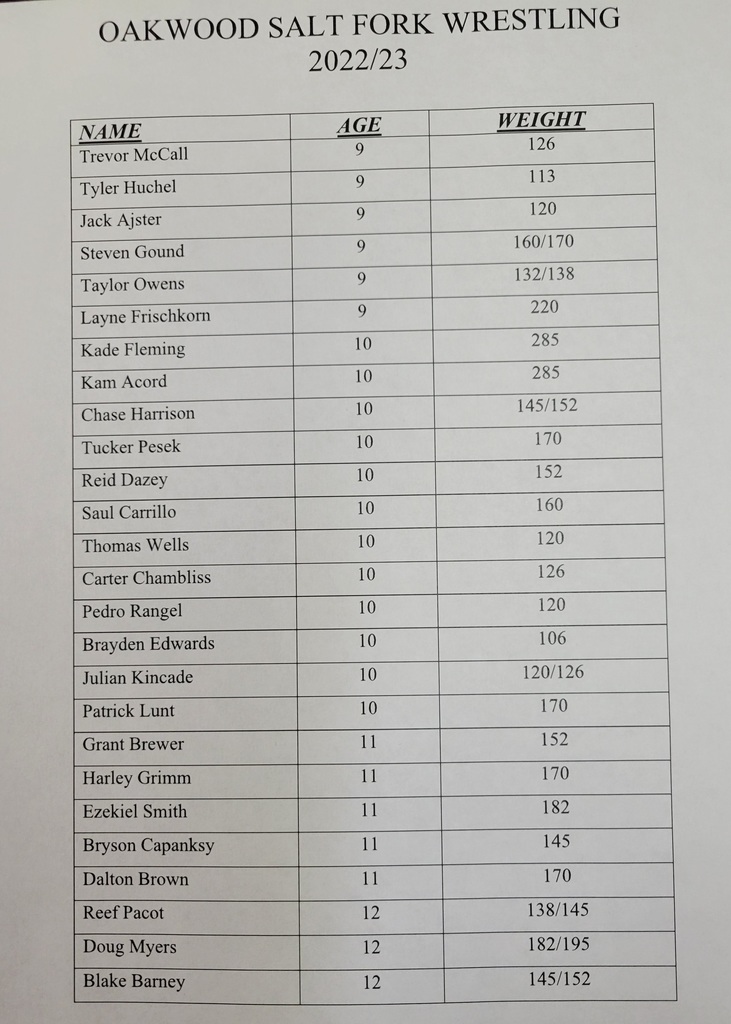 OAKWOOD SALT FORK WRESTLING
2022/23

| NAME | AGE | WEIGHT |
|---|---|---|
| Trevor McCall | 9 | 126 |
| Tyler Huchel | 9 | 113 |
| Jack Ajster | 9 | 120 |
| Steven Gound | 9 | 160/170 |
| Taylor Owens | 9 | 132/138 |
| Layne Frischkorn | 9 | 220 |
| Kade Fleming | 10 | 285 |
| Kam Acord | 10 | 285 |
| Chase Harrison | 10 | 145/152 |
| Tucker Pesek | 10 | 170 |
| Reid Dazey | 10 | 152 |
| Saul Carrillo | 10 | 160 |
| Thomas Wells | 10 | 120 |
| Carter Chambliss | 10 | 126 |
| Pedro Rangel | 10 | 120 |
| Brayden Edwards | 10 | 106 |
| Julian Kincade | 10 | 120/126 |
| Patrick Lunt | 10 | 170 |
| Grant Brewer | 11 | 152 |
| Harley Grimm | 11 | 170 |
| Ezekiel Smith | 11 | 182 |
| Bryson Capanksy | 11 | 145 |
| Dalton Brown | 11 | 170 |
| Reef Pacot | 12 | 138/145 |
| Doug Myers | 12 | 182/195 |
| Blake Barney | 12 | 145/152 |